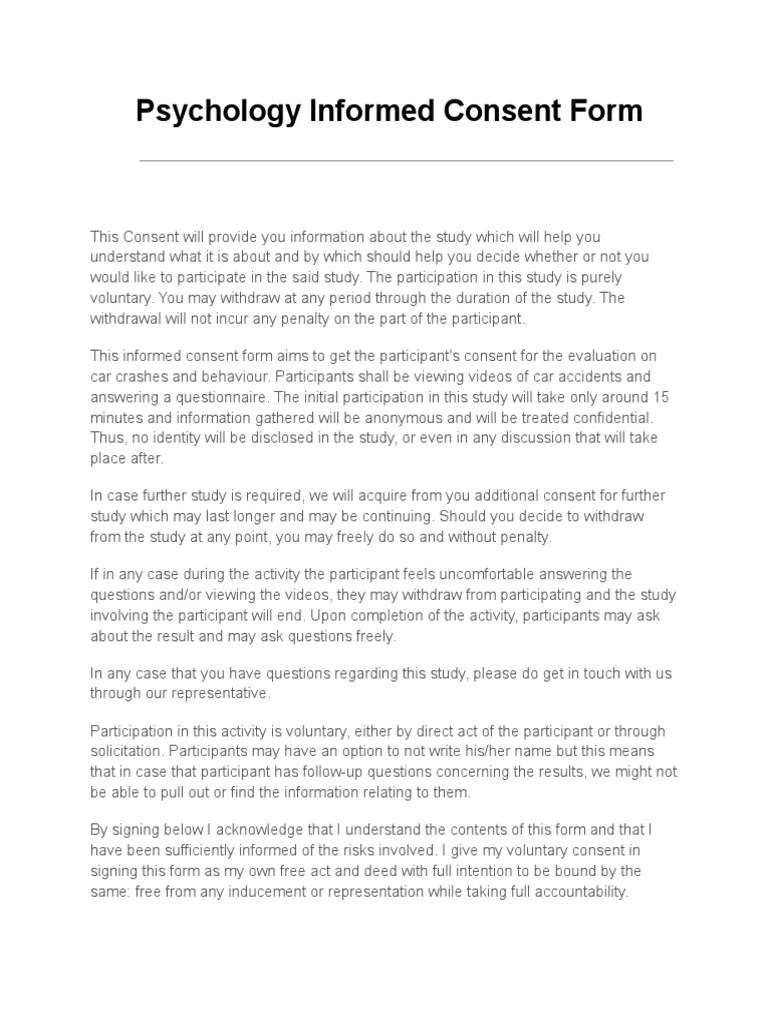 Psychology Informed Consent Form

This Consent will provide you information about the study which will help you understand what it is about and by which should help you decide whether or not you would like to participate in the said study. The participation in this study is purely voluntary. You may withdraw at any period through the duration of the study. The withdrawal will not incur any penalty on the part of the participant.

This informed consent form aims to get the participant's consent for the evaluation on car crashes and behaviour. Participants shall be viewing videos of car accidents and answering a questionnaire. The initial participation in this study will take only around 15 minutes and information gathered will be anonymous and will be treated confidential. Thus, no identity will be disclosed in the study, or even in any discussion that will take place after.

In case further study is required, we will acquire from you additional consent for further study which may last longer and may be continuing. Should you decide to withdraw from the study at any point, you may freely do so and without penalty.

If in any case during the activity the participant feels uncomfortable answering the questions and/or viewing the videos, they may withdraw from participating and the study involving the participant will end. Upon completion of the activity, participants may ask about the result and may ask questions freely.

In any case that you have questions regarding this study, please do get in touch with us through our representative.

Participation in this activity is voluntary, either by direct act of the participant or through solicitation. Participants may have an option to not write his/her name but this means that in case that participant has follow-up questions concerning the results, we might not be able to pull out or find the information relating to them.

By signing below I acknowledge that I understand the contents of this form and that I have been sufficiently informed of the risks involved. I give my voluntary consent in signing this form as my own free act and deed with full intention to be bound by the same: free from any inducement or representation while taking full accountability.